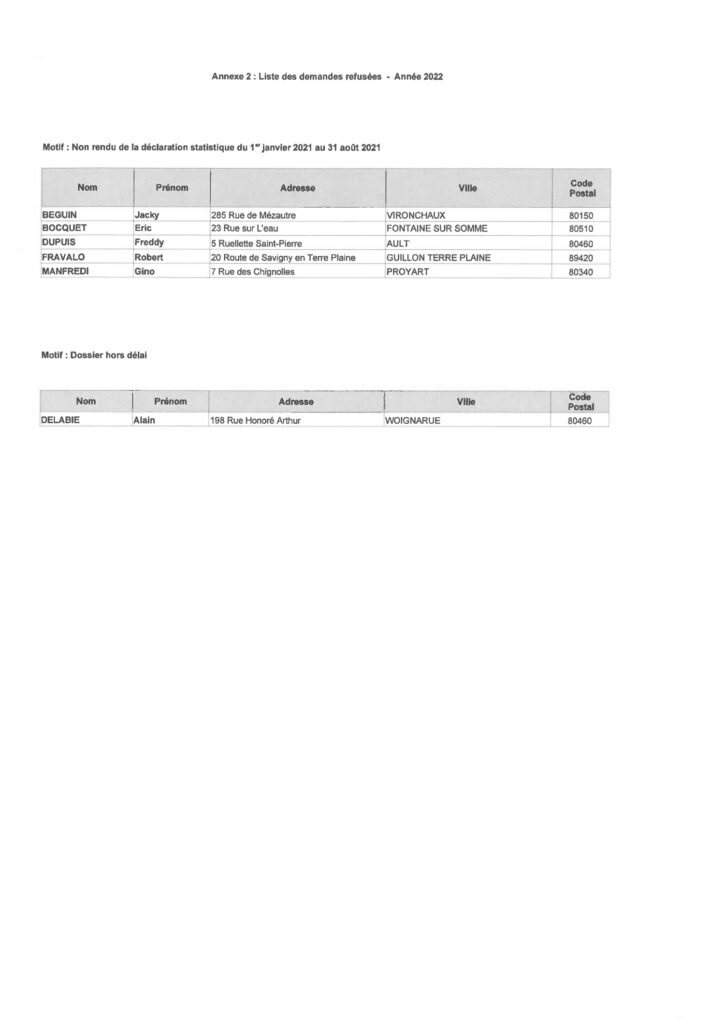 Annexe 2 : Liste des demandes refusées - Année 2022

Motif : Non rendu de la déclaration statistique du 1$^{er}$ janvier 2021 au 31 août 2021

| Nom | Prénom | Adresse | Ville | Code Postal |
|---|---|---|---|---|
| BEGUIN | Jacky | 285 Rue de Mézautre | VIRONCHAUX | 80150 |
| BOCQUET | Eric | 23 Rue sur L'eau | FONTAINE SUR SOMME | 80510 |
| DUPUIS | Freddy | 5 Ruellette Saint-Pierre | AULT | 80460 |
| FRAVALO | Robert | 20 Route de Savigny en Terre Plaine | GUILLON TERRE PLAINE | 89420 |
| MANFREDI | Gino | 7 Rue des Chignolles | PROYART | 80340 |

Motif : Dossier hors délai

| Nom | Prénom | Adresse | Ville | Code Postal |
|---|---|---|---|---|
| DELABIE | Alain | 198 Rue Honoré Arthur | WOIGNARUE | 80460 |